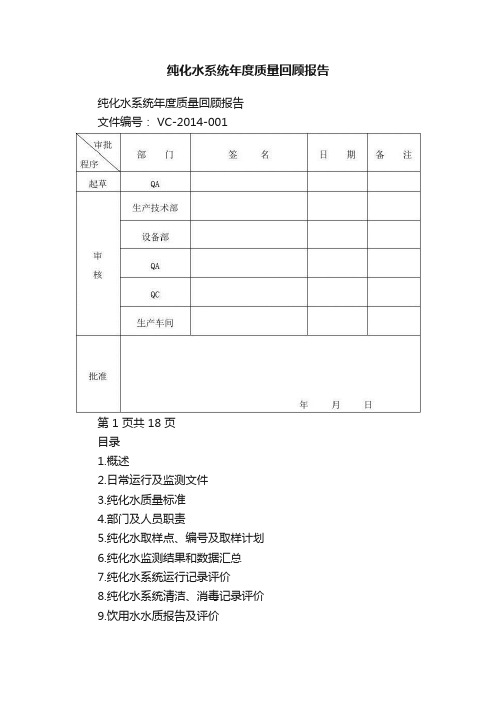 纯化水系统年度质量回顾报告

纯化水系统年度质量回顾报告
文件编号： VC-2014-001

| 审批 程序 | 部　门 | 签　名 | 日　期 | 备　注 |
|---|---|---|---|---|
| 起草 | QA | | | |
| 审核 | 生产技术部 | | | |
| | 设备部 | | | |
| | QA | | | |
| | QC | | | |
| | 生产车间 | | | |
| 批准 | 年　月　日 | | | |

第 1 页共 18 页
目录
1.概述
2.日常运行及监测文件
3.纯化水质量标准
4.部门及人员职责
5.纯化水取样点、编号及取样计划
6.纯化水监测结果和数据汇总
7.纯化水系统运行记录评价
8.纯化水系统清洁、消毒记录评价
9.饮用水水质报告及评价